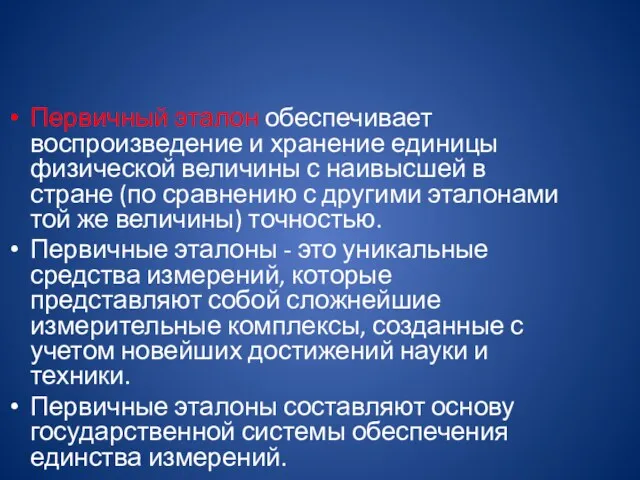 • Первичный эталон обеспечивает воспроизведение и хранение единицы физической величины с наивысшей в стране (по сравнению с другими эталонами той же величины) точностью.

• Первичные эталоны - это уникальные средства измерений, которые представляют собой сложнейшие измерительные комплексы, созданные с учетом новейших достижений науки и техники.

• Первичные эталоны составляют основу государственной системы обеспечения единства измерений.